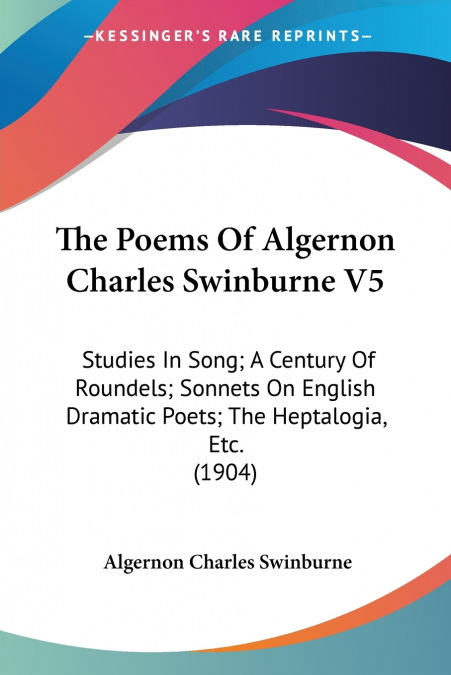 —KESSINGER'S RARE REPRINTS—

The Poems Of Algernon Charles Swinburne V5

Studies In Song; A Century Of Roundels; Sonnets On English Dramatic Poets; The Heptalogia, Etc.
(1904)

Algernon Charles Swinburne